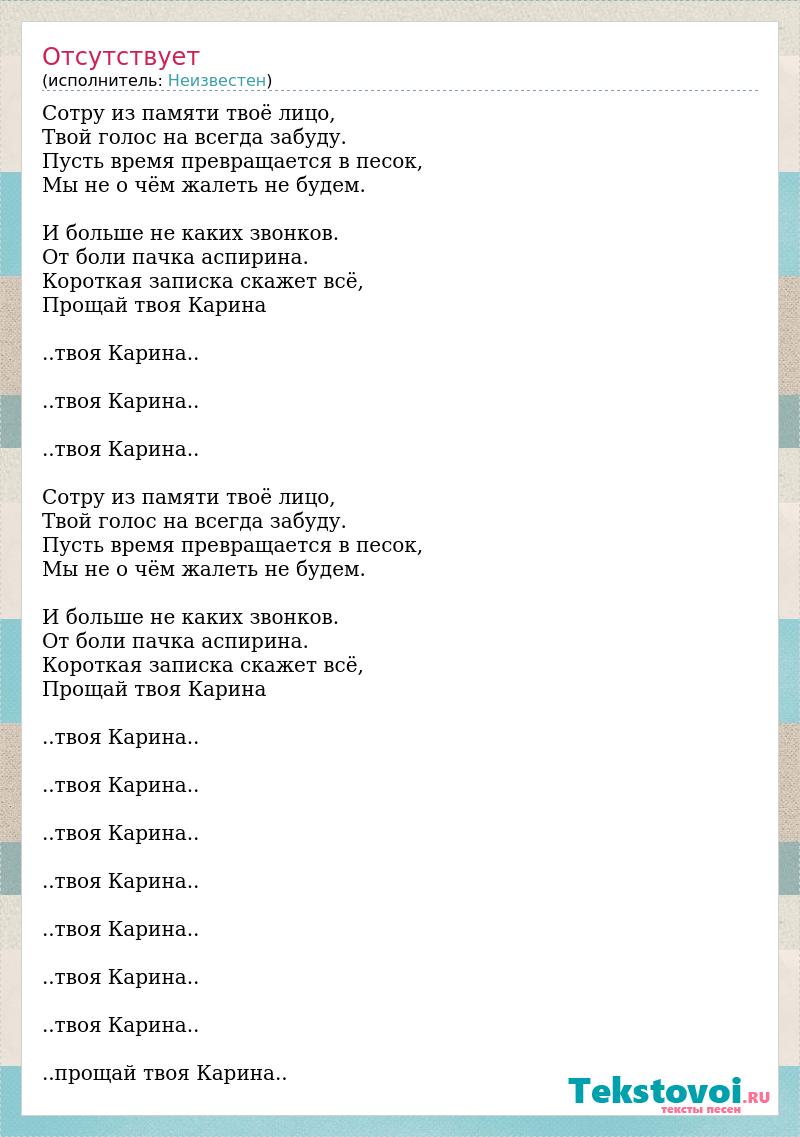 Отсутствует
(исполнитель: Неизвестен)

Сотру из памяти твоё лицо,
Твой голос на всегда забуду.
Пусть время превращается в песок,
Мы не о чём жалеть не будем.

И больше не каких звонков.
От боли пачка аспирина.
Короткая записка скажет всё,
Прощай твоя Карина

..твоя Карина..

..твоя Карина..

..твоя Карина..

Сотру из памяти твоё лицо,
Твой голос на всегда забуду.
Пусть время превращается в песок,
Мы не о чём жалеть не будем.

И больше не каких звонков.
От боли пачка аспирина.
Короткая записка скажет всё,
Прощай твоя Карина

..твоя Карина..

..твоя Карина..

..твоя Карина..

..твоя Карина..

..твоя Карина..

..твоя Карина..

..твоя Карина..

..прощай твоя Карина..

Tekstovoi.RU
тексты песен